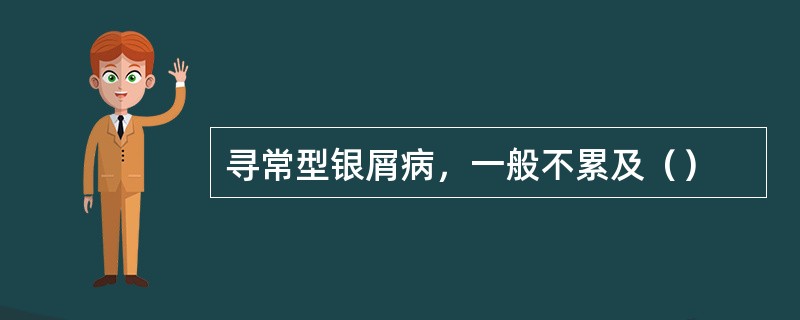 寻常型银屑病，一般不累及（）